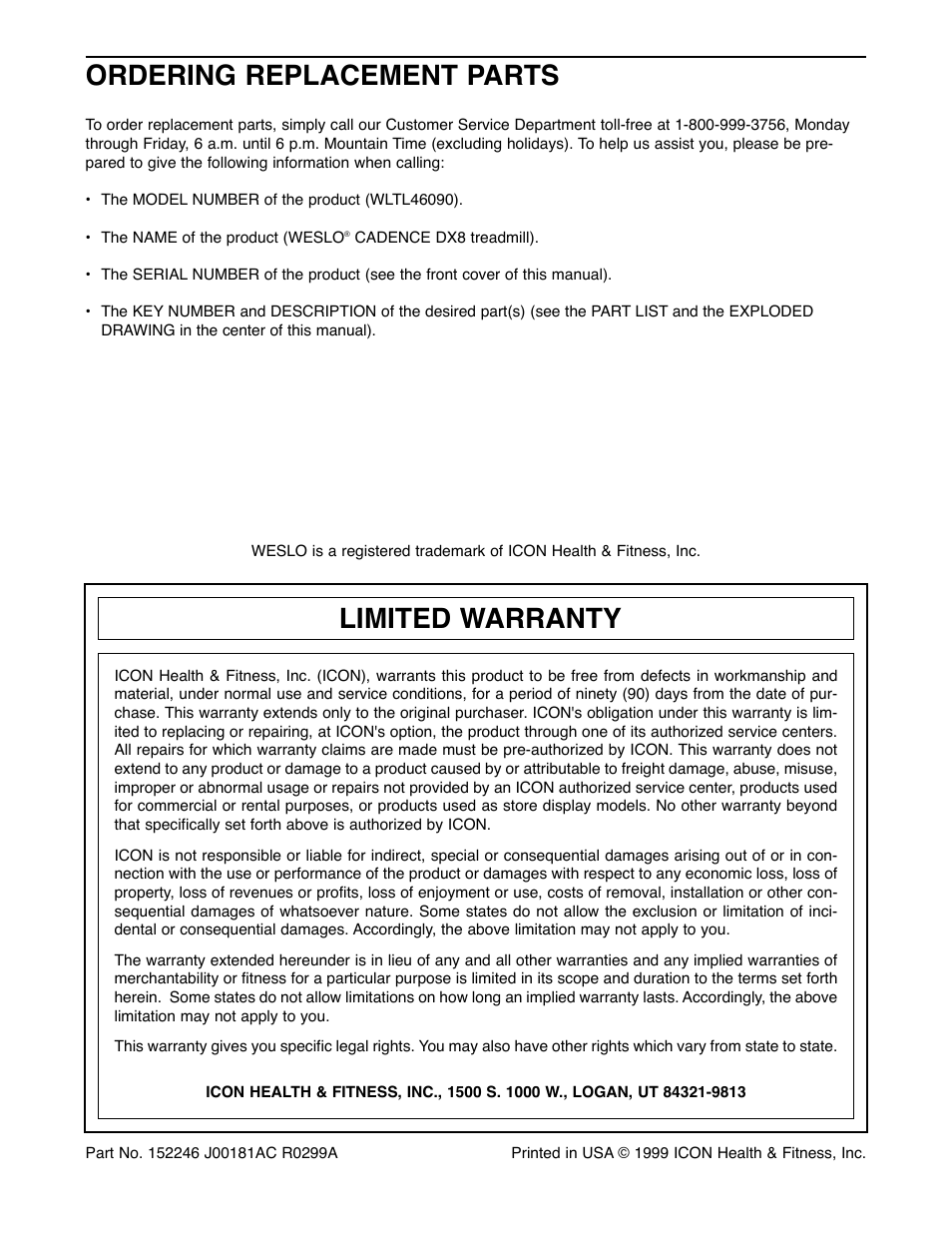 ORDERING REPLACEMENT PARTS

To order replacement parts, simply call our Customer Service Department toll-free at 1-800-999-3756, Monday through Friday, 6 a.m. until 6 p.m. Mountain Time (excluding holidays). To help us assist you, please be prepared to give the following information when calling:

• The MODEL NUMBER of the product (WLTL46090).

• The NAME of the product (WESLO® CADENCE DX8 treadmill).

• The SERIAL NUMBER of the product (see the front cover of this manual).

• The KEY NUMBER and DESCRIPTION of the desired part(s) (see the PART LIST and the EXPLODED DRAWING in the center of this manual).

WESLO is a registered trademark of ICON Health & Fitness, Inc.

LIMITED WARRANTY

ICON Health & Fitness, Inc. (ICON), warrants this product to be free from defects in workmanship and material, under normal use and service conditions, for a period of ninety (90) days from the date of purchase. This warranty extends only to the original purchaser. ICON's obligation under this warranty is limited to replacing or repairing, at ICON's option, the product through one of its authorized service centers. All repairs for which warranty claims are made must be pre-authorized by ICON. This warranty does not extend to any product or damage to a product caused by or attributable to freight damage, abuse, misuse, improper or abnormal usage or repairs not provided by an ICON authorized service center, products used for commercial or rental purposes, or products used as store display models. No other warranty beyond that specifically set forth above is authorized by ICON.

ICON is not responsible or liable for indirect, special or consequential damages arising out of or in connection with the use or performance of the product or damages with respect to any economic loss, loss of property, loss of revenues or profits, loss of enjoyment or use, costs of removal, installation or other consequential damages of whatsoever nature. Some states do not allow the exclusion or limitation of incidental or consequential damages. Accordingly, the above limitation may not apply to you.

The warranty extended hereunder is in lieu of any and all other warranties and any implied warranties of merchantability or fitness for a particular purpose is limited in its scope and duration to the terms set forth herein. Some states do not allow limitations on how long an implied warranty lasts. Accordingly, the above limitation may not apply to you.

This warranty gives you specific legal rights. You may also have other rights which vary from state to state.

ICON HEALTH & FITNESS, INC., 1500 S. 1000 W., LOGAN, UT 84321-9813

Part No. 152246 J00181AC R0299A

Printed in USA © 1999 ICON Health & Fitness, Inc.